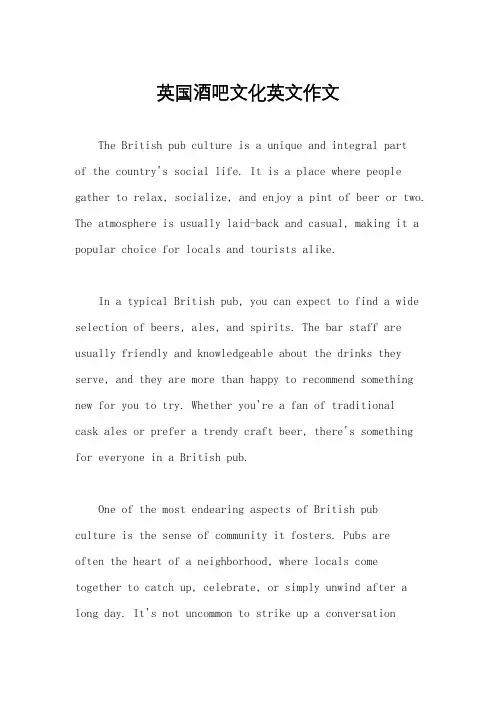 英国酒吧文化英文作文

The British pub culture is a unique and integral part of the country's social life. It is a place where people gather to relax, socialize, and enjoy a pint of beer or two. The atmosphere is usually laid-back and casual, making it a popular choice for locals and tourists alike.

In a typical British pub, you can expect to find a wide selection of beers, ales, and spirits. The bar staff are usually friendly and knowledgeable about the drinks they serve, and they are more than happy to recommend something new for you to try. Whether you're a fan of traditional cask ales or prefer a trendy craft beer, there's something for everyone in a British pub.

One of the most endearing aspects of British pub culture is the sense of community it fosters. Pubs are often the heart of a neighborhood, where locals come together to catch up, celebrate, or simply unwind after a long day. It's not uncommon to strike up a conversation